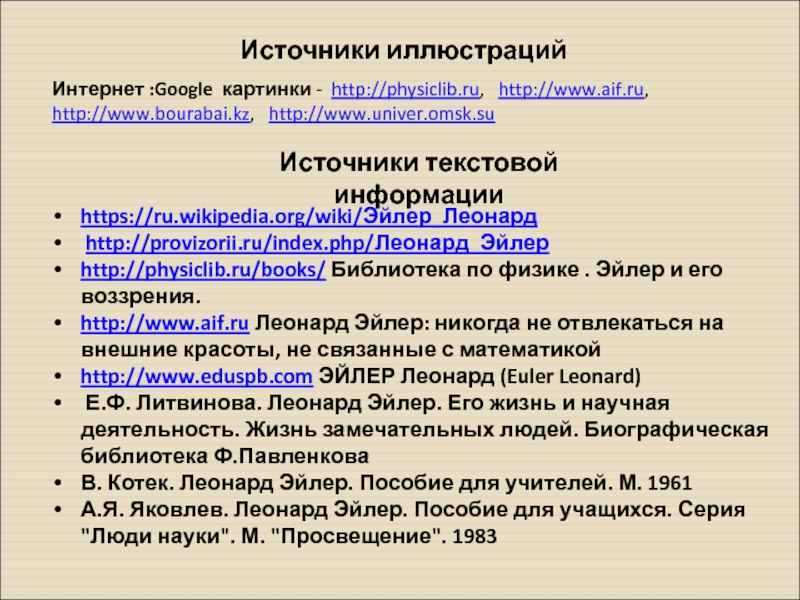 Источники иллюстраций

Интернет :Google картинки - http://physiclib.ru, http://www.aif.ru, http://www.bourabai.kz, http://www.univer.omsk.su

Источники текстовой информации

• https://ru.wikipedia.org/wiki/Эйлер_Леонард
• http://provizorii.ru/index.php/Леонард_Эйлер
• http://physiclib.ru/books/ Библиотека по физике . Эйлер и его воззрения.
• http://www.aif.ru Леонард Эйлер: никогда не отвлекаться на внешние красоты, не связанные с математикой
• http://www.eduspb.com ЭЙЛЕР Леонард (Euler Leonard)
• Е.Ф. Литвинова. Леонард Эйлер. Его жизнь и научная деятельность. Жизнь замечательных людей. Биографическая библиотека Ф.Павленкова
• В. Котек. Леонард Эйлер. Пособие для учителей. М. 1961
• А.Я. Яковлев. Леонард Эйлер. Пособие для учащихся. Серия "Люди науки". М. "Просвещение". 1983